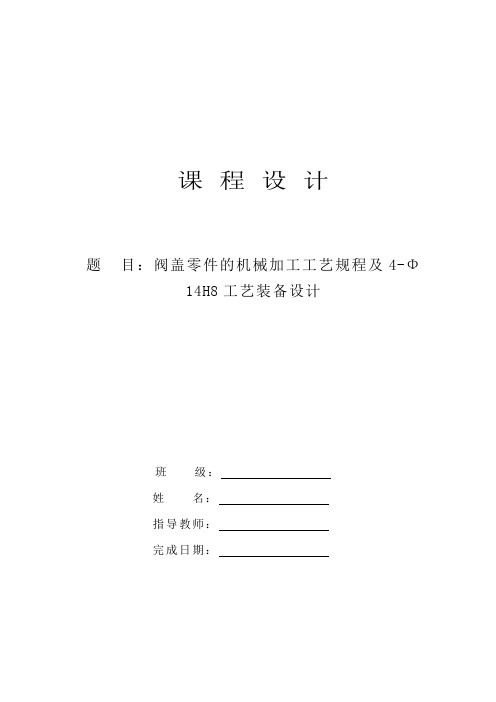 课 程 设 计

题 目：阀盖零件的机械加工工艺规程及 4-Φ14H8 工艺装备设计

班 级：

姓 名：

指导教师：

完成日期：